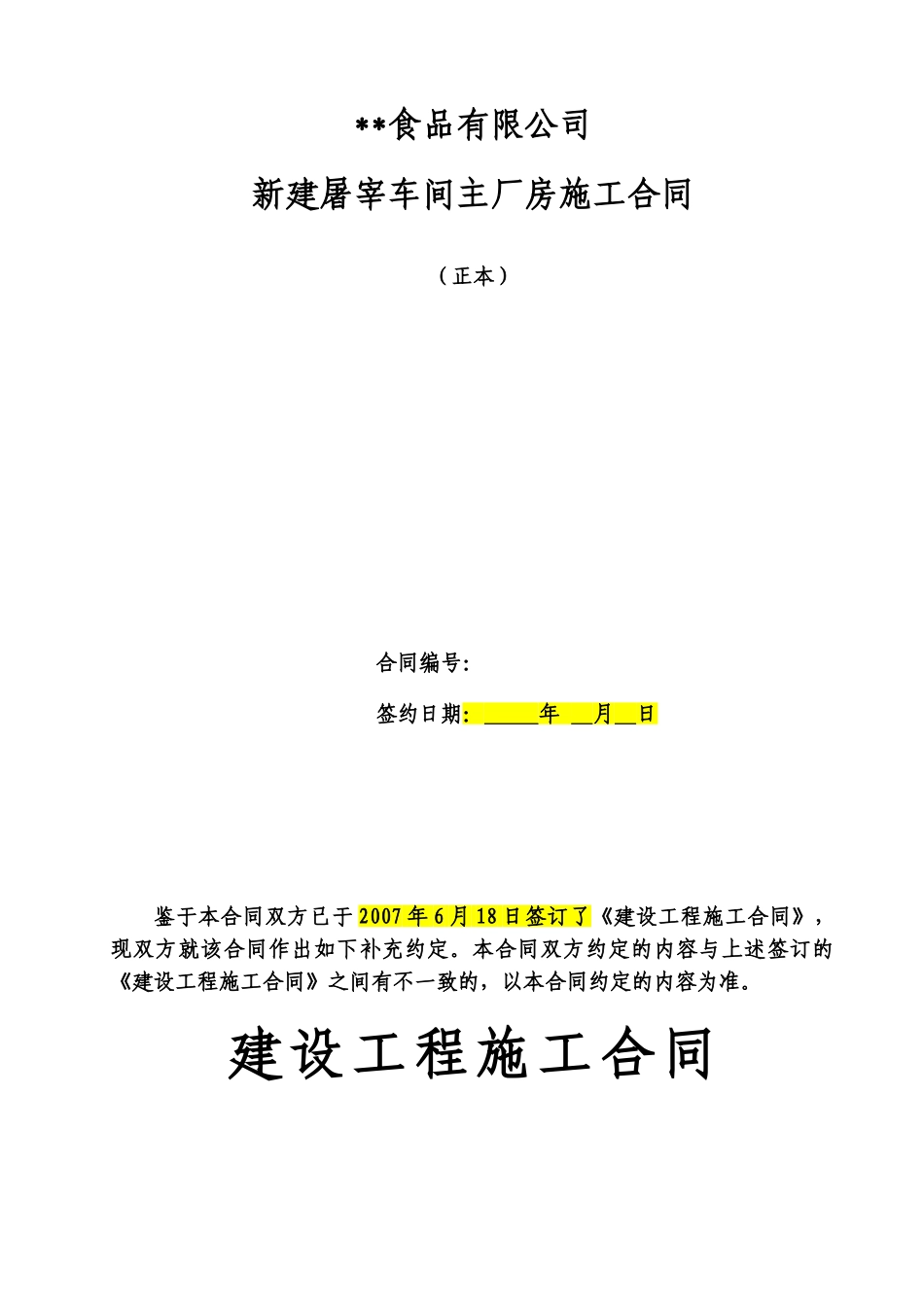 **食品有限公司

新建屠宰车间主厂房施工合同

（正本）

合同编号:

签约日期: _____年 __月__日

鉴于本合同双方已于2007年6月18日签订了《建设工程施工合同》，现双方就该合同作出如下补充约定。本合同双方约定的内容与上述签订的《建设工程施工合同》之间有不一致的，以本合同约定的内容为准。

建设工程施工合同